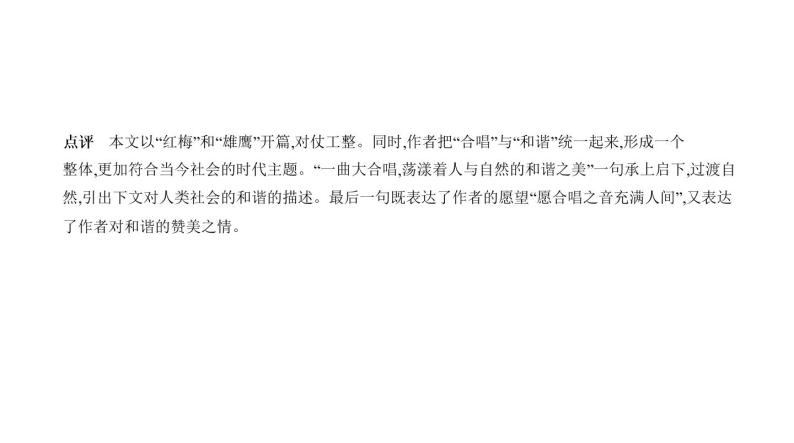 点评　本文以“红梅”和“雄鹰”开篇,对仗工整。同时,作者把“合唱”与“和谐”统一起来,形成一个整体,更加符合当今社会的时代主题。“一曲大合唱,荡漾着人与自然的和谐之美”一句承上启下,过渡自然,引出下文对人类社会的和谐的描述。最后一句既表达了作者的愿望“愿合唱之音充满人间”,又表达了作者对和谐的赞美之情。